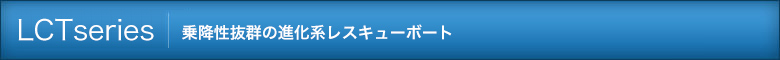 LCTseries

乗降性抜群の進化系レスキューボート